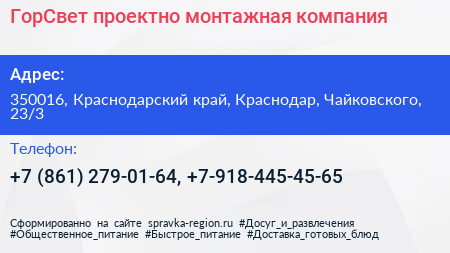 ГорСвет проектно монтажная компания

Адрес:

350016, Краснодарский край, Краснодар, Чайковского, 23/3

Телефон:

+7 (861) 279-01-64, +7-918-445-45-65

Сформированно на сайте spravka-region.ru #Досуг_и_развлечения #Общественное_питание #Быстрое_питание #Доставка_готовых_блюд